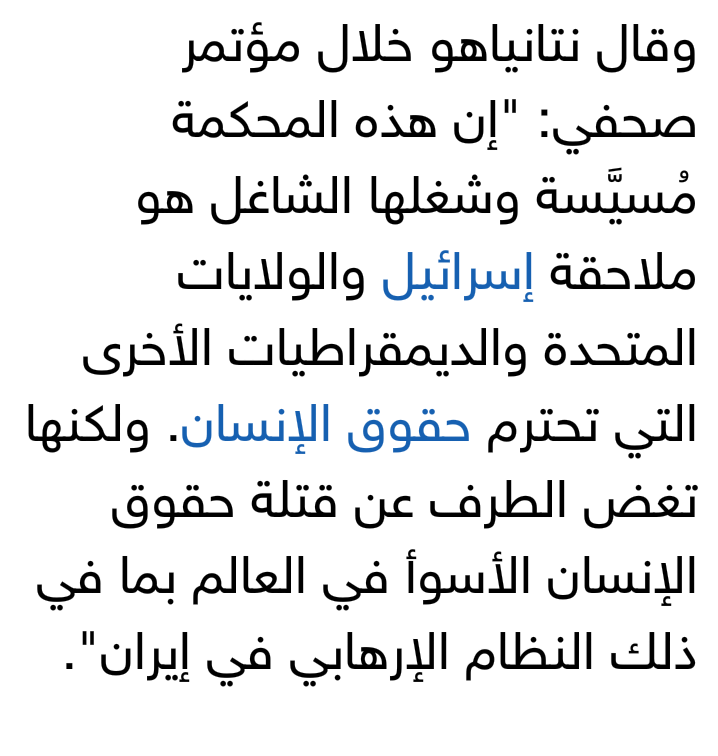 وقال نتانياهو خلال مؤتمر صحفي: "إن هذه المحكمة مُسيَّسة وشغلها الشاغل هو ملاحقة إسرائيل والولايات المتحدة والديمقراطيات الأخرى التي تحترم حقوق الإنسان. ولكنها تغض الطرف عن قتلة حقوق الإنسان الأسوأ في العالم بما في ذلك النظام الإرهابي في إيران".